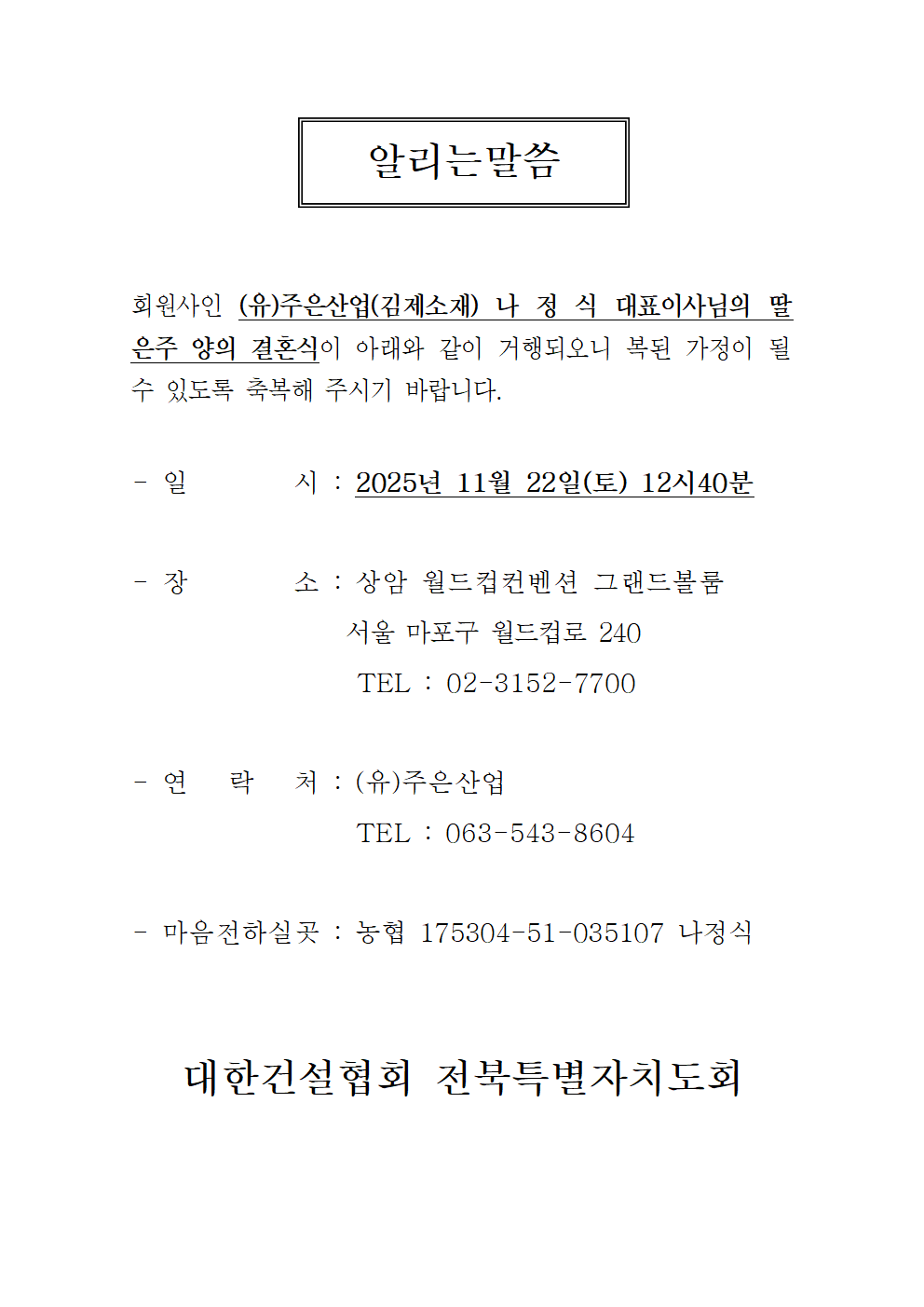 알리는말씀

회원사인 (유)주은산업(김제소재) 나 정 식 대표이사님의 딸 은주 양의 결혼식이 아래와 같이 거행되오니 복된 가정이 될 수 있도록 축복해 주시기 바랍니다.

- 일 시 : 2025년 11월 22일(토) 12시40분

- 장 소 : 상암 월드컵컨벤션 그랜드볼룸
서울 마포구 월드컵로 240
TEL : 02-3152-7700

- 연 락 처 : (유)주은산업
TEL : 063-543-8604

- 마음전하실곳 : 농협 175304-51-035107 나정식

대한건설협회 전북특별자치도회